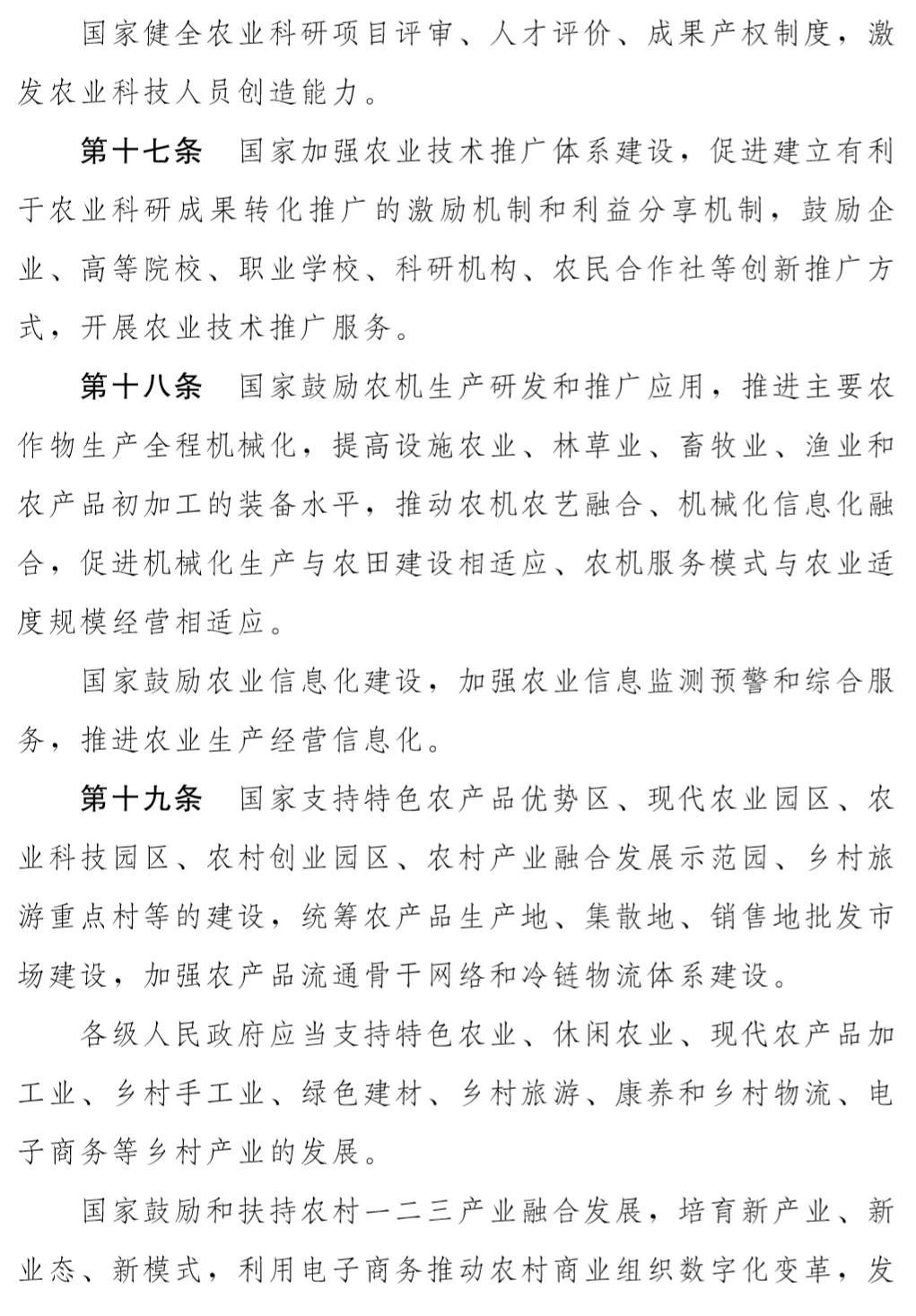 国家健全农业科研项目评审、人才评价、成果产权制度，激发农业科技人员创造能力。

第十七条 国家加强农业技术推广体系建设，促进建立有利于农业科研成果转化推广的激励机制和利益分享机制，鼓励企业、高等院校、职业学校、科研机构、农民合作社等创新推广方式，开展农业技术推广服务。

第十八条 国家鼓励农机生产研发和推广应用，推进主要农作物生产全程机械化，提高设施农业、林草业、畜牧业、渔业和农产品初加工的装备水平，推动农机农艺融合、机械化信息化融合，促进机械化生产与农田建设相适应、农机服务模式与农业适度规模经营相适应。

国家鼓励农业信息化建设，加强农业信息监测预警和综合服务，推进农业生产经营信息化。

第十九条 国家支持特色农产品优势区、现代农业园区、农业科技园区、农村创业园区、农村产业融合发展示范园、乡村旅游重点村等的建设，统筹农产品生产地、集散地、销售地批发市场建设，加强农产品流通骨干网络和冷链物流体系建设。

各级人民政府应当支持特色农业、休闲农业、现代农产品加工业、乡村手工业、绿色建材、乡村旅游、康养和乡村物流、电子商务等乡村产业的发展。

国家鼓励和扶持农村一二三产业融合发展，培育新产业、新业态、新模式，利用电子商务推动农村商业组织数字化变革，发